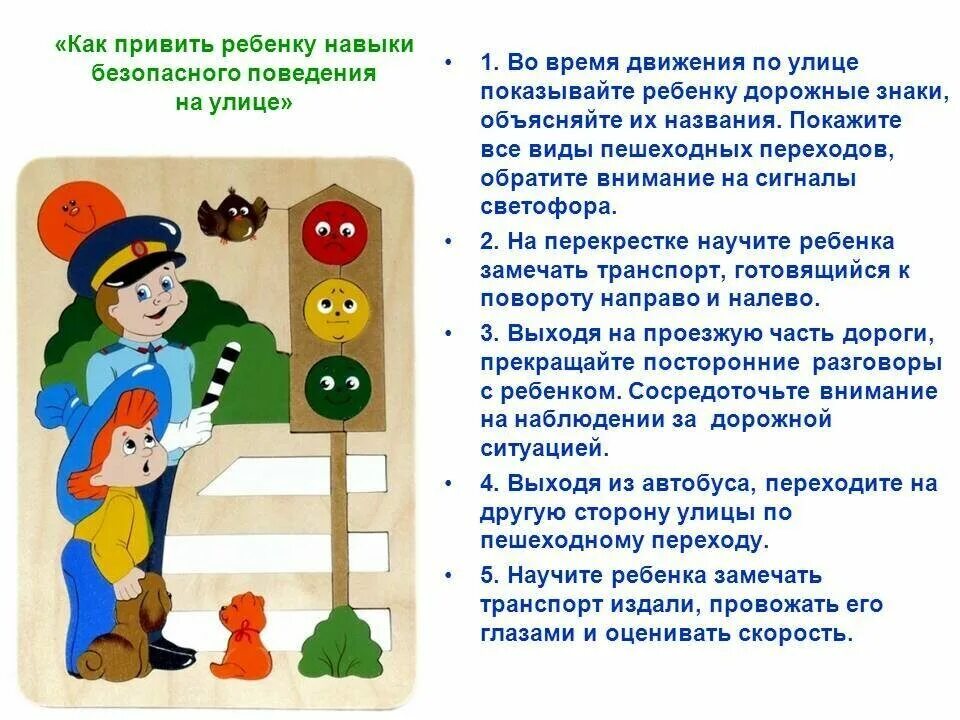 «Как привить ребенку навыки безопасного поведения на улице»

• 1. Во время движения по улице показывайте ребенку дорожные знаки, объясняйте их названия. Покажите все виды пешеходных переходов, обратите внимание на сигналы светофора.

• 2. На перекрестке научите ребенка замечать транспорт, готовящийся к повороту направо и налево.

• 3. Выходя на проезжую часть дороги, прекращайте посторонние разговоры с ребенком. Сосредоточьте внимание на наблюдении за дорожной ситуацией.

• 4. Выходя из автобуса, переходите на другую сторону улицы по пешеходному переходу.

• 5. Научите ребенка замечать транспорт издали, провожать его глазами и оценивать скорость.